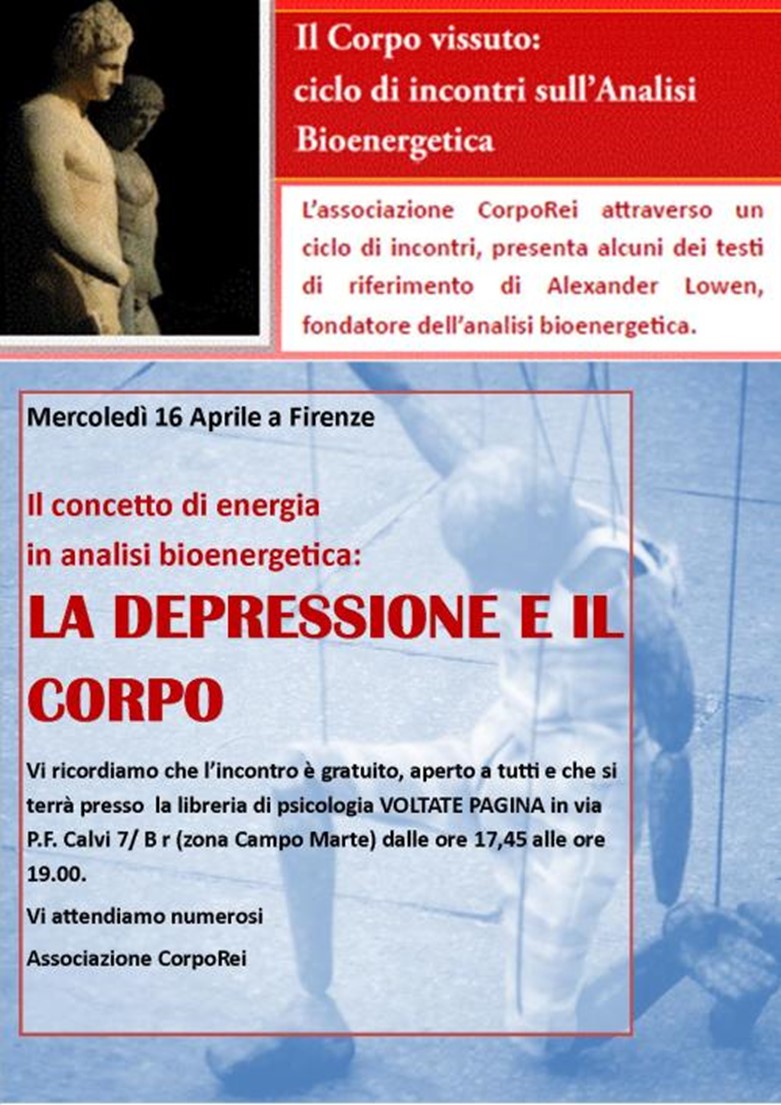 Il Corpo vissuto:
ciclo di incontri sull'Analisi Bioenergetica

L'associazione CorpoRei attraverso un ciclo di incontri, presenta alcuni dei testi di riferimento di Alexander Lowen, fondatore dell'analisi bioenergetica.

Mercoledì 16 Aprile a Firenze

Il concetto di energia
in analisi bioenergetica:

LA DEPRESSIONE E IL CORPO

Vi ricordiamo che l'incontro è gratuito, aperto a tutti e che si terrà presso la libreria di psicologia VOLTATE PAGINA in via P.F. Calvi 7/ B r (zona Campo Marte) dalle ore 17,45 alle ore 19.00.

Vi attendiamo numerosi

Associazione CorpoRei